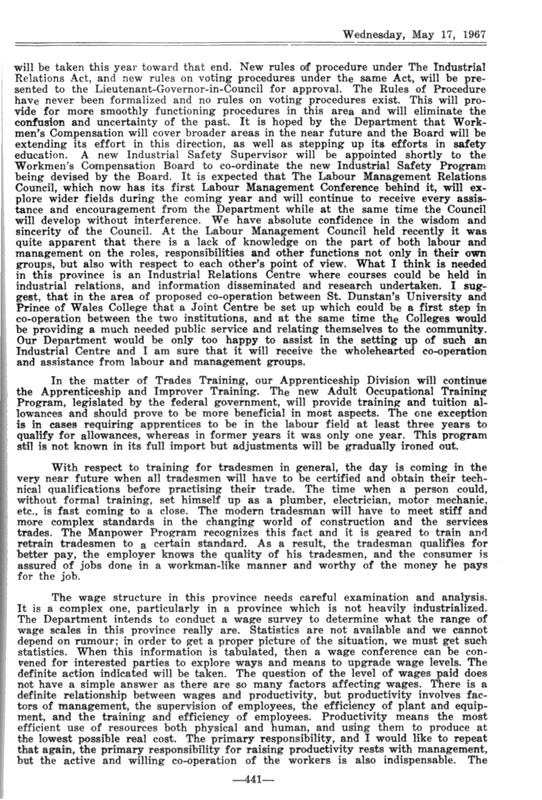 Wednesday, May 17, 1967

will be taken this year toward that end. New rules of procedure under The Industrial Relations Act, and new rules on voting procedures under the same Act, will be presented to the Lieutenant-Governor-in-Council for approval. The Rules of Procedure have never been formalized and no rules on voting procedures exist. This will provide for more smoothly functioning procedures in this area and will eliminate the confusion and uncertainty of the past. It is hoped by the Department that Workmen's Compensation will cover broader areas in the near future and the Board will be extending its effort in this direction, as well as stepping up its efforts in safety education. A new Industrial Safety Supervisor will be appointed shortly to the Workmen's Compensation Board to co-ordinate the new Industrial Safety Program being devised by the Board. It is expected that The Labour Management Relations Council, which now has its first Labour Management Conference behind it, will explore wider fields during the coming year and will continue to receive every assistance and encouragement from the Department while at the same time the Council will develop without interference. We have absolute confidence in the wisdom and sincerity of the Council. At the Labour Management Council held recently it was quite apparent that there is a lack of knowledge on the part of both labour and management on the roles, responsibilities and other functions not only in their own groups, but also with respect to each other's point of view. What I think is needed in this province is an Industrial Relations Centre where courses could be held in industrial relations, and information disseminated and research undertaken. I suggest, that in the area of proposed co-operation between St. Dunstan's University and Prince of Wales College that a Joint Centre be set up which could be a first step in co-operation between the two institutions, and at the same time the Colleges would be providing a much needed public service and relating themselves to the community. Our Department would be only too happy to assist in the setting up of such an Industrial Centre and I am sure that it will receive the wholehearted co-operation and assistance from labour and management groups.

In the matter of Trades Training, our Apprenticeship Division will continue the Apprenticeship and Improver Training. The new Adult Occupational Training Program, legislated by the federal government, will provide training and tuition allowances and should prove to be more beneficial in most aspects. The one exception is in cases requiring apprentices to be in the labour field at least three years to qualify for allowances, whereas in former years it was only one year. This program stil is not known in its full import but adjustments will be gradually ironed out.

With respect to training for tradesmen in general, the day is coming in the very near future when all tradesmen will have to be certified and obtain their technical qualifications before practising their trade. The time when a person could, without formal training, set himself up as a plumber, electrician, motor mechanic, etc., is fast coming to a close. The modern tradesman will have to meet stiff and more complex standards in the changing world of construction and the services trades. The Manpower Program recognizes this fact and it is geared to train and retrain tradesmen to a certain standard. As a result, the tradesman qualifies for better pay, the employer knows the quality of his tradesmen, and the consumer is assured of jobs done in a workman-like manner and worthy of the money he pays for the job.

The wage structure in this province needs careful examination and analysis. It is a complex one, particularly in a province which is not heavily industrialized. The Department intends to conduct a wage survey to determine what the range of wage scales in this province really are. Statistics are not available and we cannot depend on rumour; in order to get a proper picture of the situation, we must get such statistics. When this information is tabulated, then a wage conference can be convened for interested parties to explore ways and means to upgrade wage levels. The definite action indicated will be taken. The question of the level of wages paid does not have a simple answer as there are so many factors affecting wages. There is a definite relationship between wages and productivity, but productivity involves factors of management, the supervision of employees, the efficiency of plant and equipment, and the training and efficiency of employees. Productivity means the most efficient use of resources both physical and human, and using them to produce at the lowest possible real cost. The primary responsibility, and I would like to repeat that again, the primary responsibility for raising productivity rests with management, but the active and willing co-operation of the workers is also indispensable. The

—441—